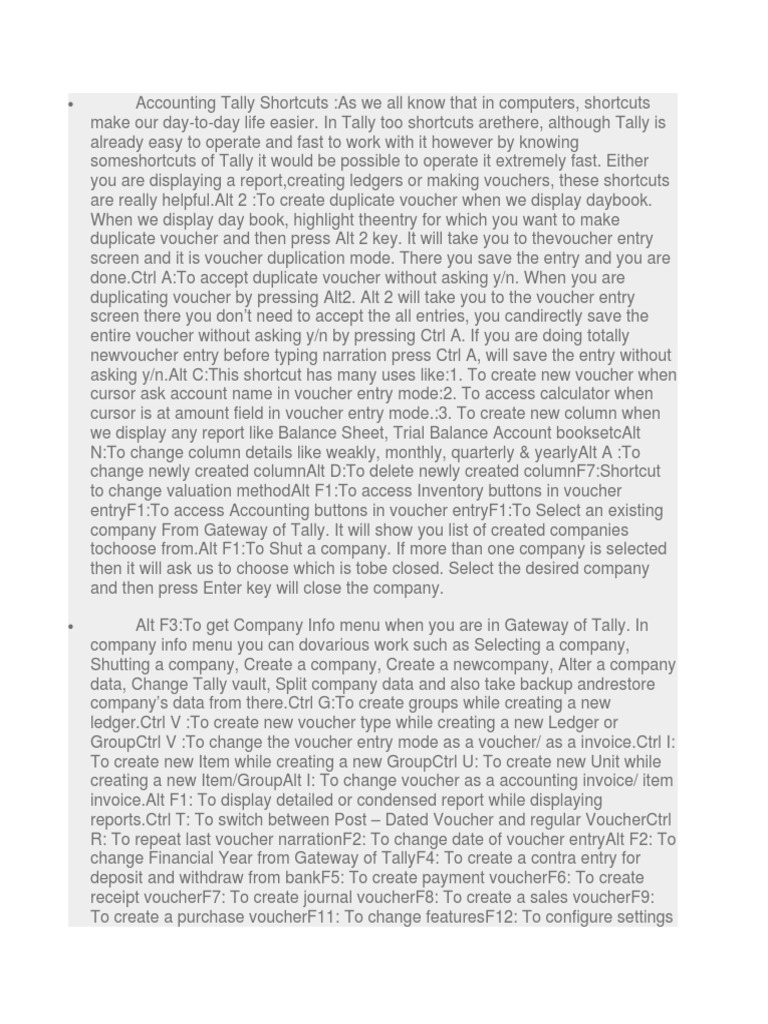 • Accounting Tally Shortcuts :As we all know that in computers, shortcuts make our day-to-day life easier. In Tally too shortcuts arethere, although Tally is already easy to operate and fast to work with it however by knowing someshortcuts of Tally it would be possible to operate it extremely fast. Either you are displaying a report,creating ledgers or making vouchers, these shortcuts are really helpful.Alt 2 :To create duplicate voucher when we display daybook. When we display day book, highlight theentry for which you want to make duplicate voucher and then press Alt 2 key. It will take you to thevoucher entry screen and it is voucher duplication mode. There you save the entry and you are done.Ctrl A:To accept duplicate voucher without asking y/n. When you are duplicating voucher by pressing Alt2. Alt 2 will take you to the voucher entry screen there you don't need to accept the all entries, you candirectly save the entire voucher without asking y/n by pressing Ctrl A. If you are doing totally newvoucher entry before typing narration press Ctrl A, will save the entry without asking y/n.Alt C:This shortcut has many uses like:1. To create new voucher when cursor ask account name in voucher entry mode:2. To access calculator when cursor is at amount field in voucher entry mode.:3. To create new column when we display any report like Balance Sheet, Trial Balance Account booksetcAlt N:To change column details like weakly, monthly, quarterly & yearlyAlt A :To change newly created columnAlt D:To delete newly created columnF7:Shortcut to change valuation methodAlt F1:To access Inventory buttons in voucher entryF1:To access Accounting buttons in voucher entryF1:To Select an existing company From Gateway of Tally. It will show you list of created companies tochoose from.Alt F1:To Shut a company. If more than one company is selected then it will ask us to choose which is tobe closed. Select the desired company and then press Enter key will close the company.

• Alt F3:To get Company Info menu when you are in Gateway of Tally. In company info menu you can dovarious work such as Selecting a company, Shutting a company, Create a company, Create a newcompany, Alter a company data, Change Tally vault, Split company data and also take backup andrestore company's data from there.Ctrl G:To create groups while creating a new ledger.Ctrl V :To create new voucher type while creating a new Ledger or GroupCtrl V :To change the voucher entry mode as a voucher/ as a invoice.Ctrl I: To create new Item while creating a new GroupCtrl U: To create new Unit while creating a new Item/GroupAlt I: To change voucher as a accounting invoice/ item invoice.Alt F1: To display detailed or condensed report while displaying reports.Ctrl T: To switch between Post – Dated Voucher and regular VoucherCtrl R: To repeat last voucher narrationF2: To change date of voucher entryAlt F2: To change Financial Year from Gateway of TallyF4: To create a contra entry for deposit and withdraw from bankF5: To create payment voucherF6: To create receipt voucherF7: To create journal voucherF8: To create a sales voucherF9: To create a purchase voucherF11: To change featuresF12: To configure settings